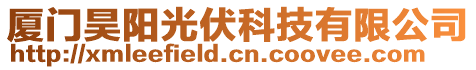 厦门昊阳光伏科技有限公司
http://xmleefield.cn.coovee.com